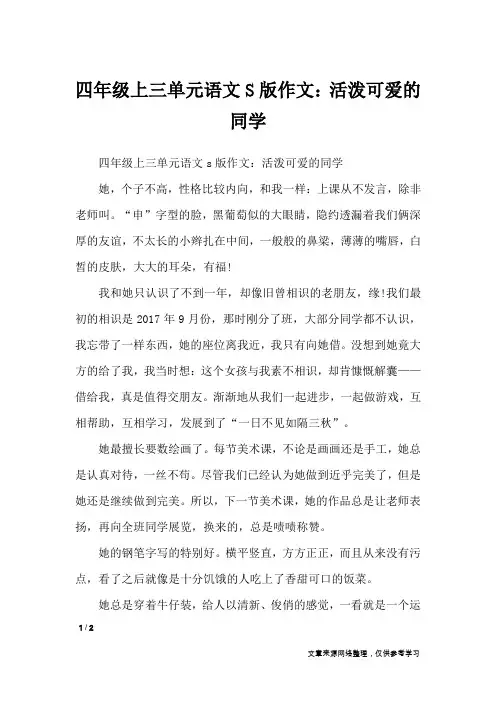 四年级上三单元语文S版作文：活泼可爱的同学

四年级上三单元语文s版作文：活泼可爱的同学

她，个子不高，性格比较内向，和我一样：上课从不发言，除非老师叫。“申”字型的脸，黑葡萄似的大眼睛，隐约透漏着我们俩深厚的友谊，不太长的小辫扎在中间，一般般的鼻梁，薄薄的嘴唇，白皙的皮肤，大大的耳朵，有福!

我和她只认识了不到一年，却像旧曾相识的老朋友，缘!我们最初的相识是2017年9月份，那时刚分了班，大部分同学都不认识，我忘带了一样东西，她的座位离我近，我只有向她借。没想到她竟大方的给了我，我当时想：这个女孩与我素不相识，却肯慷慨解囊——借给我，真是值得交朋友。渐渐地从我们一起进步，一起做游戏，互相帮助，互相学习，发展到了“一日不见如隔三秋”。

她最擅长要数绘画了。每节美术课，不论是画画还是手工，她总是认真对待，一丝不苟。尽管我们已经认为她做到近乎完美了，但是她还是继续做到完美。所以，下一节美术课，她的作品总是让老师表扬，再向全班同学展览，换来的，总是啧啧称赞。

她的钢笔字写的特别好。横平竖直，方方正正，而且从来没有污点，看了之后就像是十分饥饿的人吃上了香甜可口的饭菜。

她总是穿着牛仔装，给人以清新、俊俏的感觉，一看就是一个运

1 / 2

文章来源网络整理，仅供参考学习